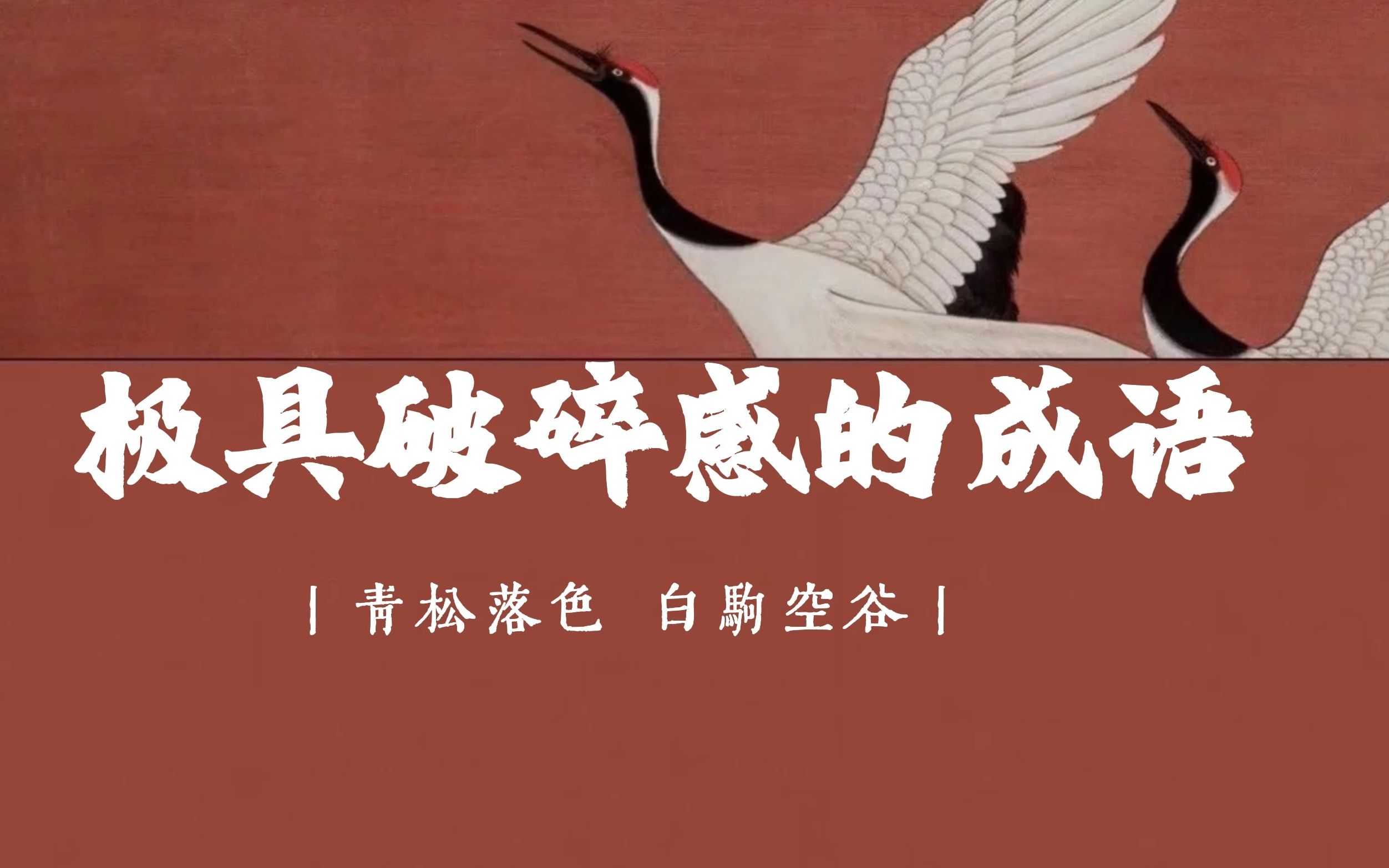 极具破碎感的成语

| 青松落色 白駒空谷 |